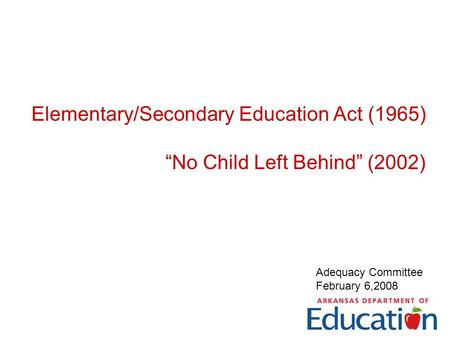 Elementary/Secondary Education Act (1965)

“No Child Left Behind” (2002)

Adequacy Committee
February 6,2008

ARKANSAS DEPARTMENT OF
Education